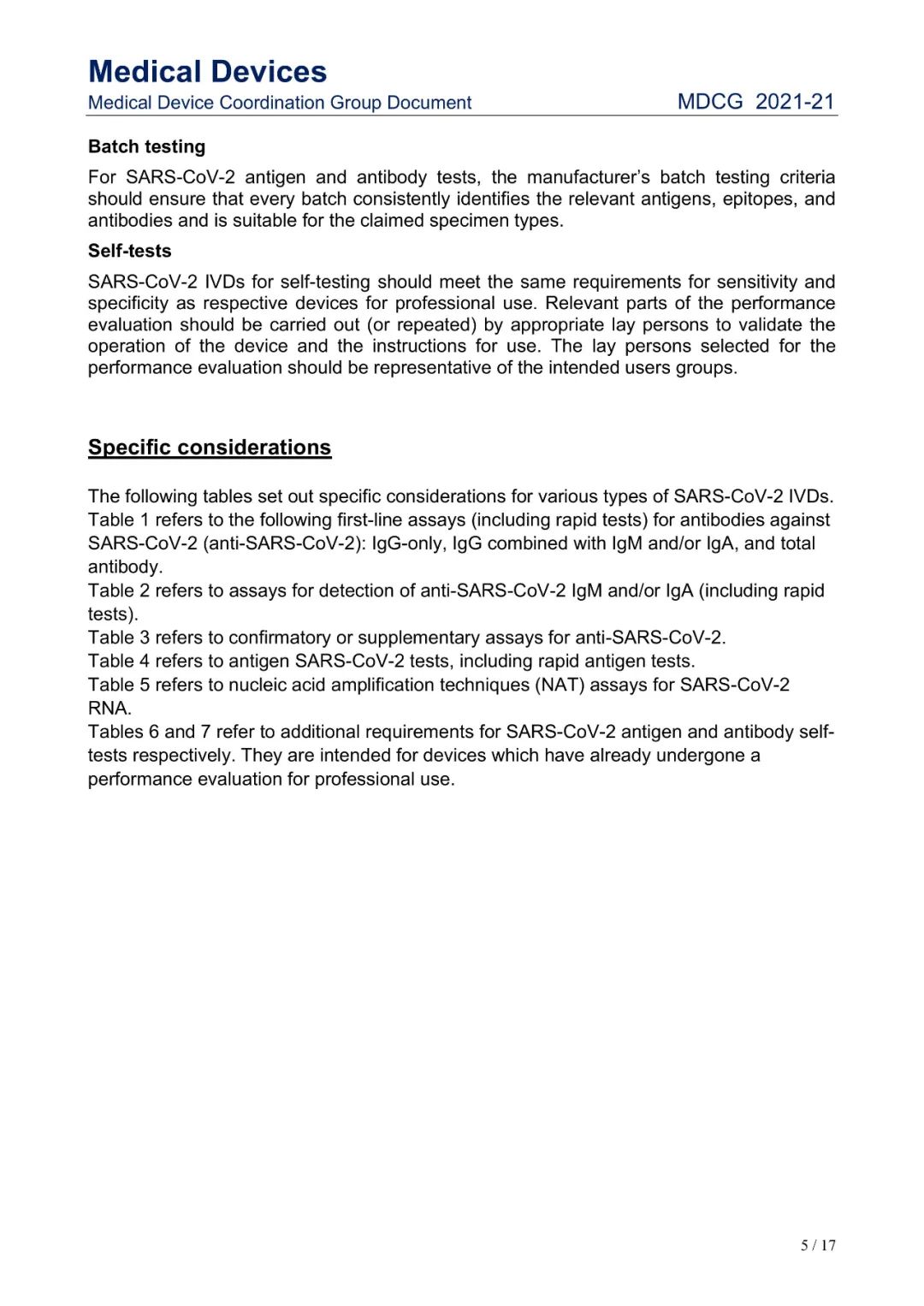 Medical Devices
Medical Device Coordination Group Document MDCG 2021-21

Batch testing

For SARS-CoV-2 antigen and antibody tests, the manufacturer's batch testing criteria should ensure that every batch consistently identifies the relevant antigens, epitopes, and antibodies and is suitable for the claimed specimen types.

Self-tests

SARS-CoV-2 IVDs for self-testing should meet the same requirements for sensitivity and specificity as respective devices for professional use. Relevant parts of the performance evaluation should be carried out (or repeated) by appropriate lay persons to validate the operation of the device and the instructions for use. The lay persons selected for the performance evaluation should be representative of the intended users groups.

Specific considerations

The following tables set out specific considerations for various types of SARS-CoV-2 IVDs.
Table 1 refers to the following first-line assays (including rapid tests) for antibodies against SARS-CoV-2 (anti-SARS-CoV-2): IgG-only, IgG combined with IgM and/or IgA, and total antibody.
Table 2 refers to assays for detection of anti-SARS-CoV-2 IgM and/or IgA (including rapid tests).
Table 3 refers to confirmatory or supplementary assays for anti-SARS-CoV-2.
Table 4 refers to antigen SARS-CoV-2 tests, including rapid antigen tests.
Table 5 refers to nucleic acid amplification techniques (NAT) assays for SARS-CoV-2 RNA.
Tables 6 and 7 refer to additional requirements for SARS-CoV-2 antigen and antibody self-tests respectively. They are intended for devices which have already undergone a performance evaluation for professional use.

5 / 17